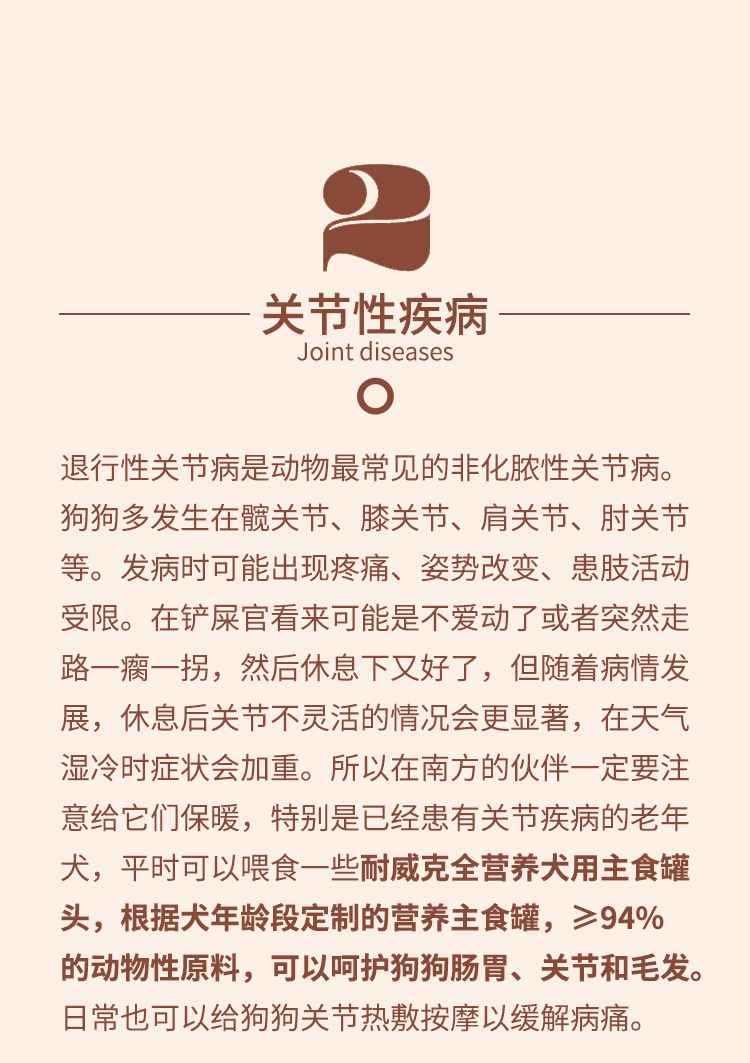 2

关节性疾病
Joint diseases

退行性关节病是动物最常见的非化脓性关节病。狗狗多发生在髋关节、膝关节、肩关节、肘关节等。发病时可能出现疼痛、姿势改变、患肢活动受限。在铲屎官看来可能是不爱动了或者突然走路一瘸一拐，然后休息下又好了，但随着病情发展，休息后关节不灵活的情况会更显著，在天气湿冷时症状会加重。所以在南方的伙伴一定要注意给它们保暖，特别是已经患有关节疾病的老年犬，平时可以喂食一些耐威克全营养犬用主食罐头，根据犬年龄段定制的营养主食罐，≥94%的动物性原料，可以呵护狗狗肠胃、关节和毛发。日常也可以给狗狗关节热敷按摩以缓解病痛。